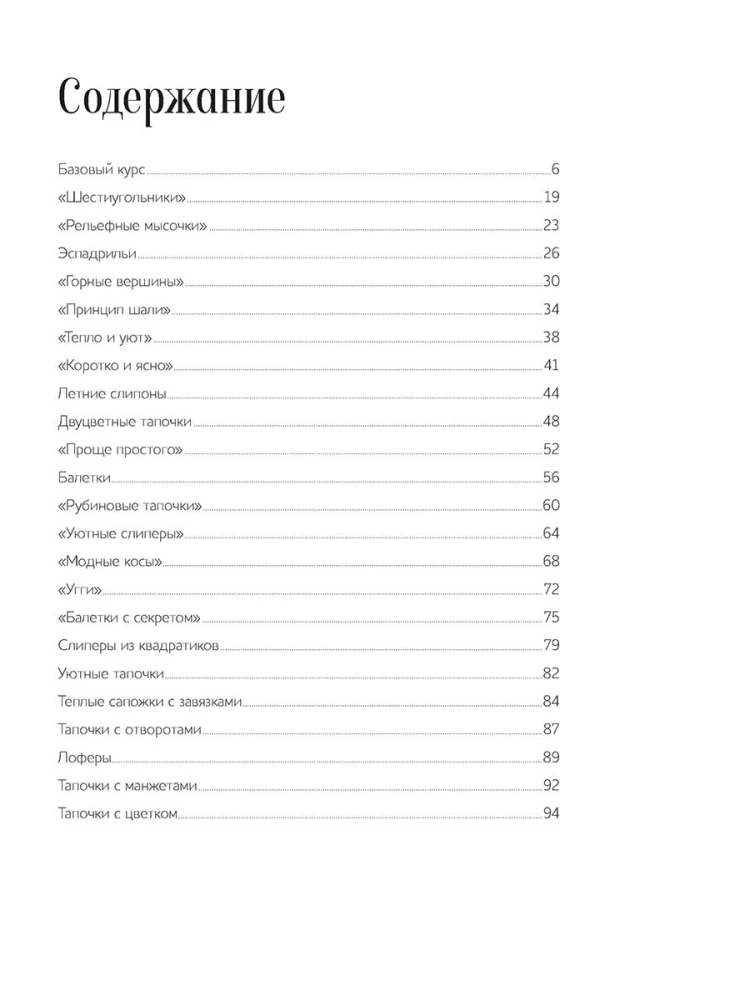 Содержание

Базовый курс 6
«Шестиугольники» 19
«Рельефные мысочки» 23
Эспадрильи 26
«Горные вершины» 30
«Принцип шали» 34
«Тепло и уют» 38
«Коротко и ясно» 41
Летние слипоны 44
Двуцветные тапочки 48
«Проще простого» 52
Балетки 56
«Рубиновые тапочки» 60
«Уютные слиперы» 64
«Модные косы» 68
«Угги» 72
«Балетки с секретом» 75
Слиперы из квадратиков 79
Уютные тапочки 82
Теплые сапожки с завязками 84
Тапочки с отворотами 87
Лоферы 89
Тапочки с манжетами 92
Тапочки с цветком 94